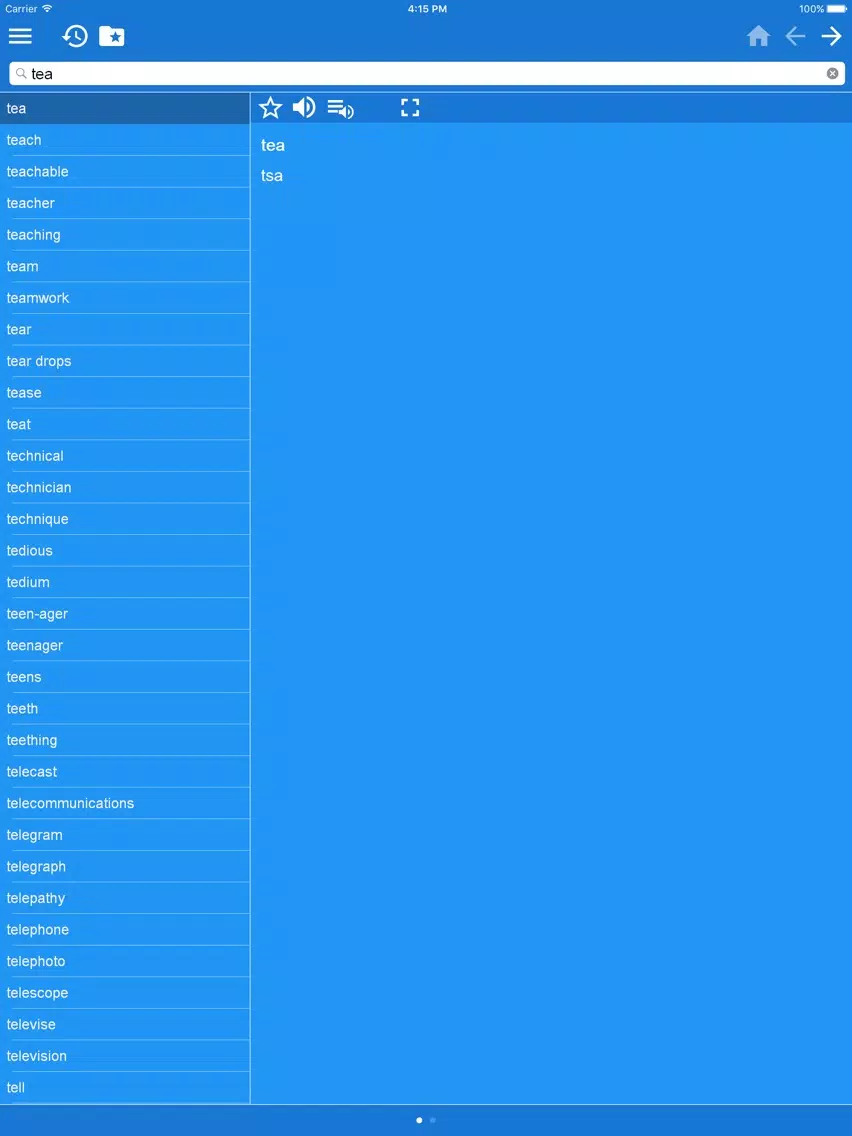 Carrier 4:15 PM 100%

tea

tea
teach
teachable
teacher
teaching
team
teamwork
tear
tear drops
tease
teat
technical
technician
technique
tedious
tedium
teen-ager
teenager
teens
teeth
teething
telecast
telecommunications
telegram
telegraph
telepathy
telephone
telephoto
telescope
televise
television
tell

tea
tsa